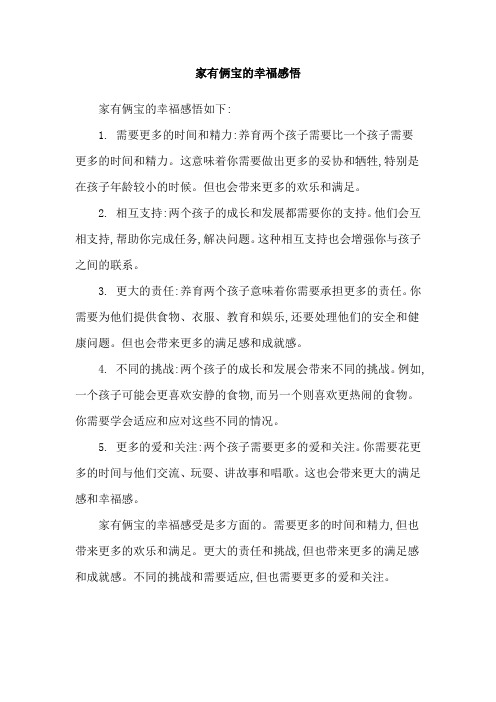 家有俩宝的幸福感悟

家有俩宝的幸福感悟如下:

1. 需要更多的时间和精力:养育两个孩子需要比一个孩子需要更多的时间和精力。这意味着你需要做出更多的妥协和牺牲,特别是在孩子年龄较小的时候。但也会带来更多的欢乐和满足。

2. 相互支持:两个孩子的成长和发展都需要你的支持。他们会互相支持,帮助你完成任务,解决问题。这种相互支持也会增强你与孩子之间的联系。

3. 更大的责任:养育两个孩子意味着你需要承担更多的责任。你需要为他们提供食物、衣服、教育和娱乐,还要处理他们的安全和健康问题。但也会带来更多的满足感和成就感。

4. 不同的挑战:两个孩子的成长和发展会带来不同的挑战。例如,一个孩子可能会更喜欢安静的食物,而另一个则喜欢更热闹的食物。你需要学会适应和应对这些不同的情况。

5. 更多的爱和关注:两个孩子需要更多的爱和关注。你需要花更多的时间与他们交流、玩耍、讲故事和唱歌。这也会带来更大的满足感和幸福感。

家有俩宝的幸福感受是多方面的。需要更多的时间和精力,但也带来更多的欢乐和满足。更大的责任和挑战,但也带来更多的满足感和成就感。不同的挑战和需要适应,但也需要更多的爱和关注。